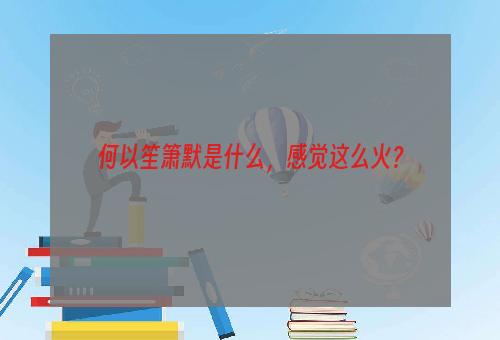 何以笙箫默是什么，感觉这么火?